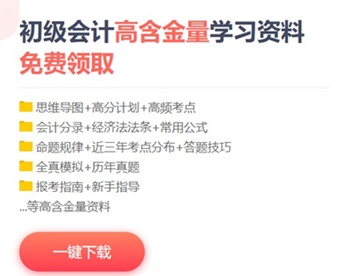 初级会计高含金量学习资料
免费领取

思维导图+高分计划+高频考点
会计分录+经济法法条+常用公式
命题规律+近三年考点分布+答题技巧
全真模拟+历年真题
报考指南+新手指导
...等高含金量资料

一键下载